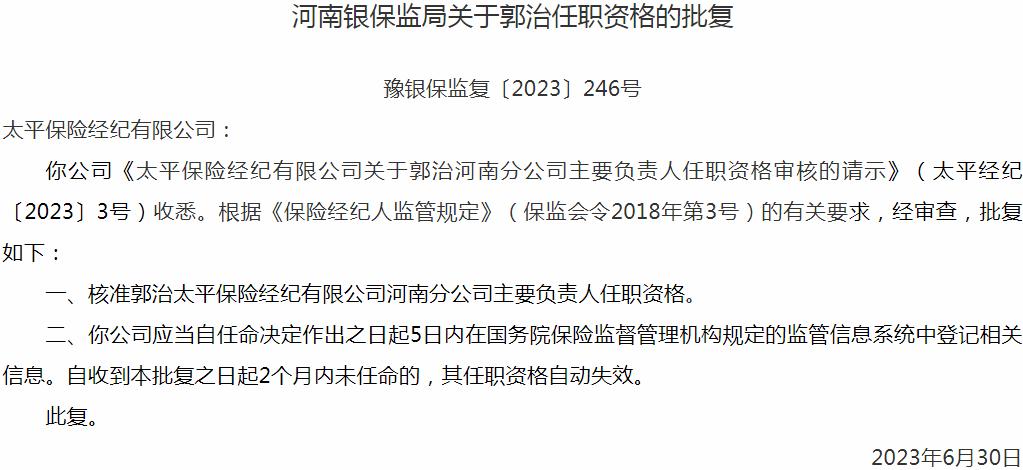 河南银保监局关于郭治任职资格的批复

豫银保监复〔2023〕246号

太平保险经纪有限公司：

你公司《太平保险经纪有限公司关于郭治河南分公司主要负责人任职资格审核的请示》（太平经纪〔2023〕3号）收悉。根据《保险经纪人监管规定》（保监会令2018年第3号）的有关要求，经审查，批复如下：

一、核准郭治太平保险经纪有限公司河南分公司主要负责人任职资格。

二、你公司应当自任命决定作出之日起5日内在国务院保险监督管理机构规定的监管信息系统中登记相关信息。自收到本批复之日起2个月内未任命的，其任职资格自动失效。

此复。

2023年6月30日